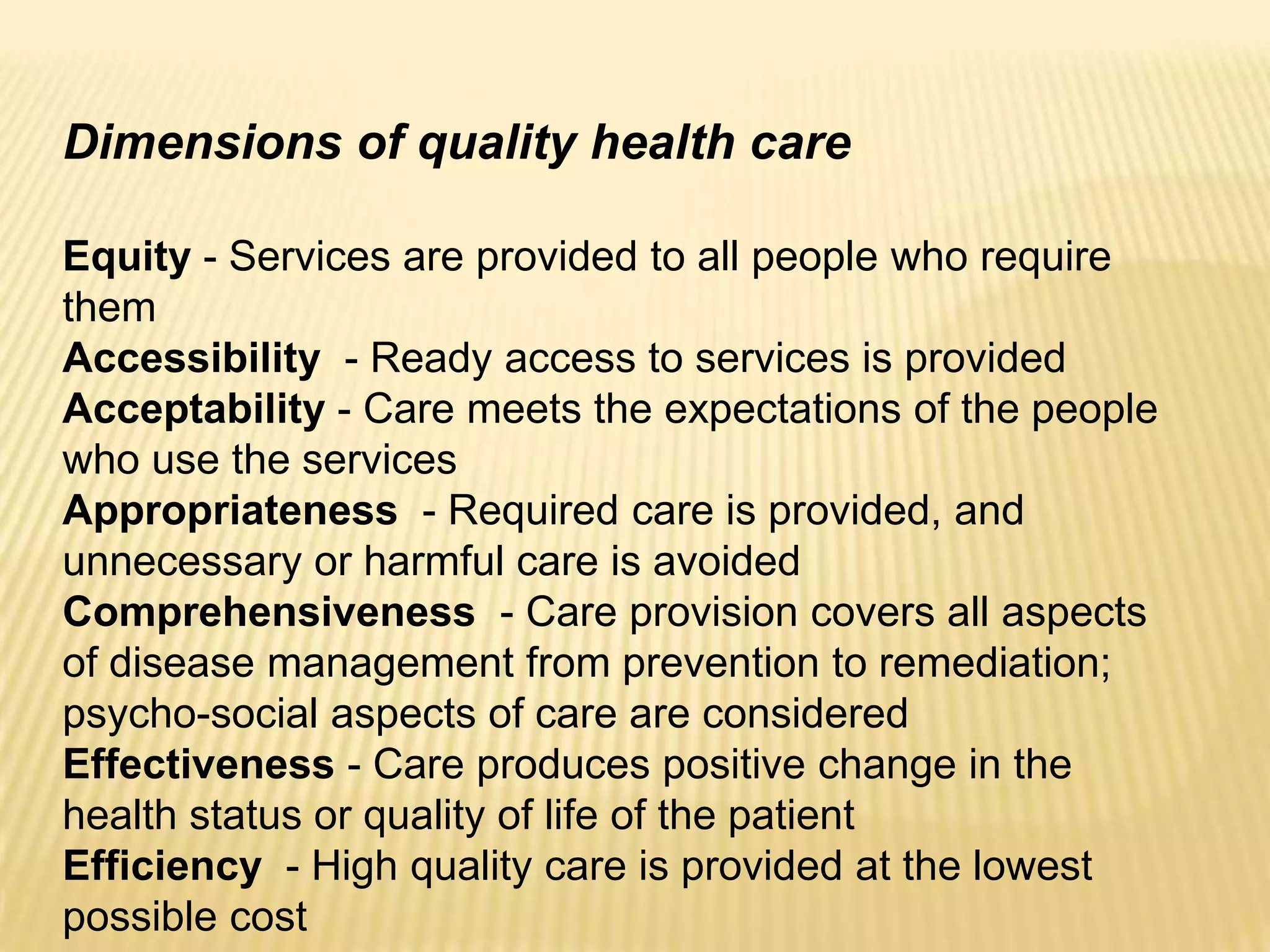 Dimensions of quality health care

Equity - Services are provided to all people who require them
Accessibility - Ready access to services is provided
Acceptability - Care meets the expectations of the people who use the services
Appropriateness - Required care is provided, and unnecessary or harmful care is avoided
Comprehensiveness - Care provision covers all aspects of disease management from prevention to remediation; psycho-social aspects of care are considered
Effectiveness - Care produces positive change in the health status or quality of life of the patient
Efficiency - High quality care is provided at the lowest possible cost